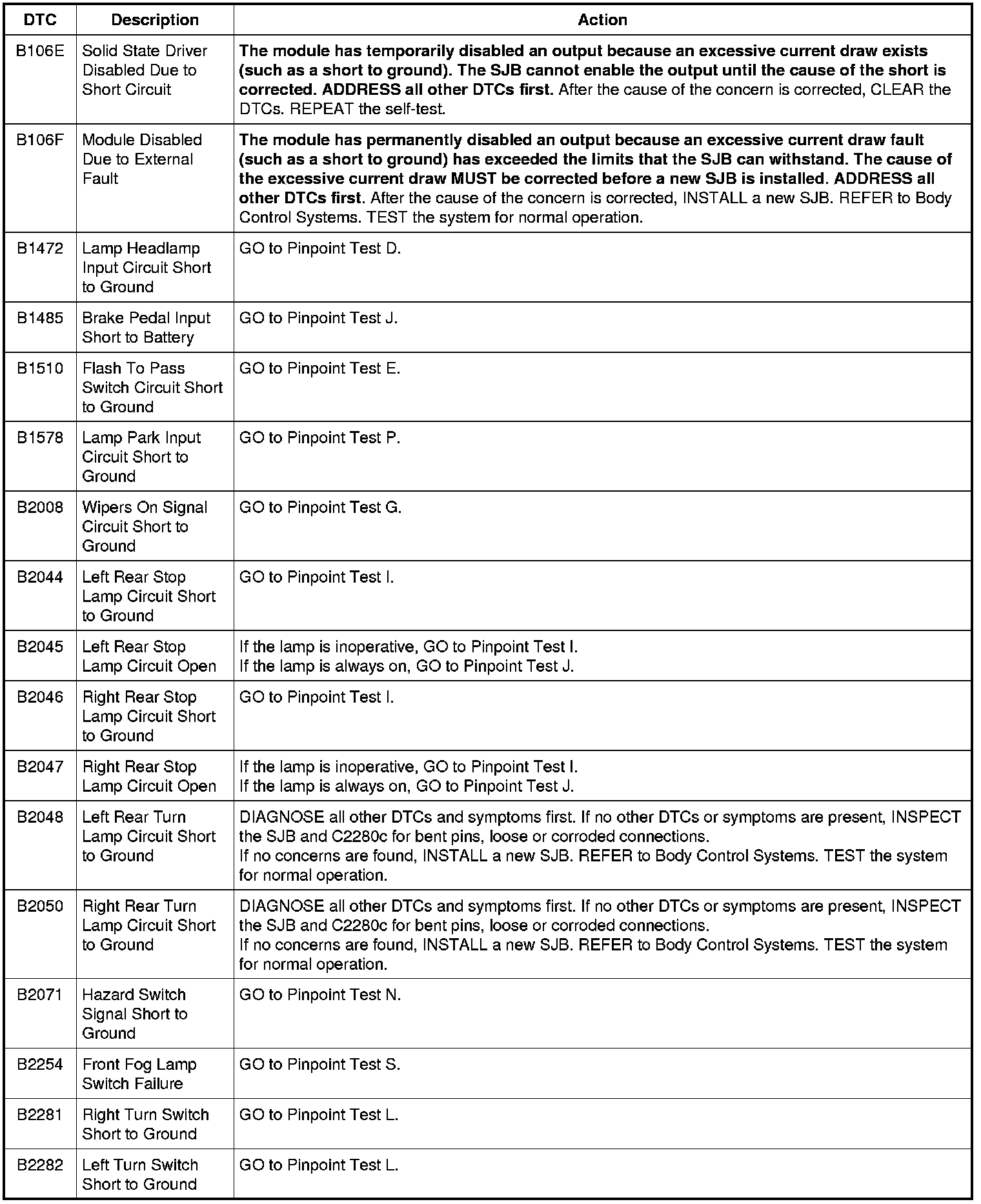 | DTC | Description | Action |
|---|---|---|
| B106E | Solid State Driver Disabled Due to Short Circuit | The module has temporarily disabled an output because an excessive current draw exists (such as a short to ground). The SJB cannot enable the output until the cause of the short is corrected. ADDRESS all other DTCs first. After the cause of the concern is corrected, CLEAR the DTCs. REPEAT the self-test. |
| B106F | Module Disabled Due to External Fault | The module has permanently disabled an output because an excessive current draw fault (such as a short to ground) has exceeded the limits that the SJB can withstand. The cause of the excessive current draw MUST be corrected before a new SJB is installed. ADDRESS all other DTCs first. After the cause of the concern is corrected, INSTALL a new SJB. REFER to Body Control Systems. TEST the system for normal operation. |
| B1472 | Lamp Headlamp Input Circuit Short to Ground | GO to Pinpoint Test D. |
| B1485 | Brake Pedal Input Short to Battery | GO to Pinpoint Test J. |
| B1510 | Flash To Pass Switch Circuit Short to Ground | GO to Pinpoint Test E. |
| B1578 | Lamp Park Input Circuit Short to Ground | GO to Pinpoint Test P. |
| B2008 | Wipers On Signal Circuit Short to Ground | GO to Pinpoint Test G. |
| B2044 | Left Rear Stop Lamp Circuit Short to Ground | GO to Pinpoint Test I. |
| B2045 | Left Rear Stop Lamp Circuit Open | If the lamp is inoperative, GO to Pinpoint Test I. If the lamp is always on, GO to Pinpoint Test J. |
| B2046 | Right Rear Stop Lamp Circuit Short to Ground | GO to Pinpoint Test I. |
| B2047 | Right Rear Stop Lamp Circuit Open | If the lamp is inoperative, GO to Pinpoint Test I. If the lamp is always on, GO to Pinpoint Test J. |
| B2048 | Left Rear Turn Lamp Circuit Short to Ground | DIAGNOSE all other DTCs and symptoms first. If no other DTCs or symptoms are present, INSPECT the SJB and C2280c for bent pins, loose or corroded connections. If no concerns are found, INSTALL a new SJB. REFER to Body Control Systems. TEST the system for normal operation. |
| B2050 | Right Rear Turn Lamp Circuit Short to Ground | DIAGNOSE all other DTCs and symptoms first. If no other DTCs or symptoms are present, INSPECT the SJB and C2280c for bent pins, loose or corroded connections. If no concerns are found, INSTALL a new SJB. REFER to Body Control Systems. TEST the system for normal operation. |
| B2071 | Hazard Switch Signal Short to Ground | GO to Pinpoint Test N. |
| B2254 | Front Fog Lamp Switch Failure | GO to Pinpoint Test S. |
| B2281 | Right Turn Switch Short to Ground | GO to Pinpoint Test L. |
| B2282 | Left Turn Switch Short to Ground | GO to Pinpoint Test L. |